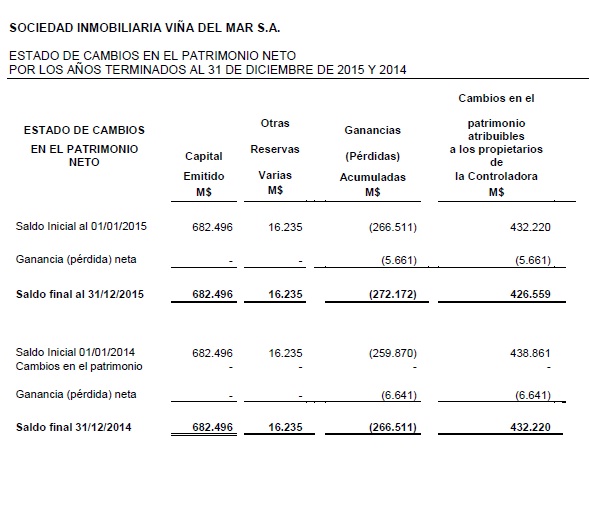 SOCIEDAD INMOBILIARIA VIÑA DEL MAR S.A.

ESTADO DE CAMBIOS EN EL PATRIMONIO NETO
POR LOS AÑOS TERMINADOS AL 31 DE DICIEMBRE DE 2015 Y 2014

| ESTADO DE CAMBIOS EN EL PATRIMONIO NETO | Capital Emitido M$ | Otras Reservas Varias M$ | Ganancias (Pérdidas) Acumuladas M$ | Cambios en el patrimonio atribuibles a los propietarios de la Controladora M$ |
|---|---|---|---|---|
| Saldo Inicial al 01/01/2015 | 682.496 | 16.235 | (266.511) | 432.220 |
| Ganancia (pérdida) neta | - | - | (5.661) | (5.661) |
| Saldo final al 31/12/2015 | 682.496 | 16.235 | (272.172) | 426.559 |
| Saldo Inicial 01/01/2014 | 682.496 | 16.235 | (259.870) | 438.861 |
| Cambios en el patrimonio | - | - | - | - |
| Ganancia (pérdida) neta | - | - | (6.641) | (6.641) |
| Saldo final 31/12/2014 | 682.496 | 16.235 | (266.511) | 432.220 |